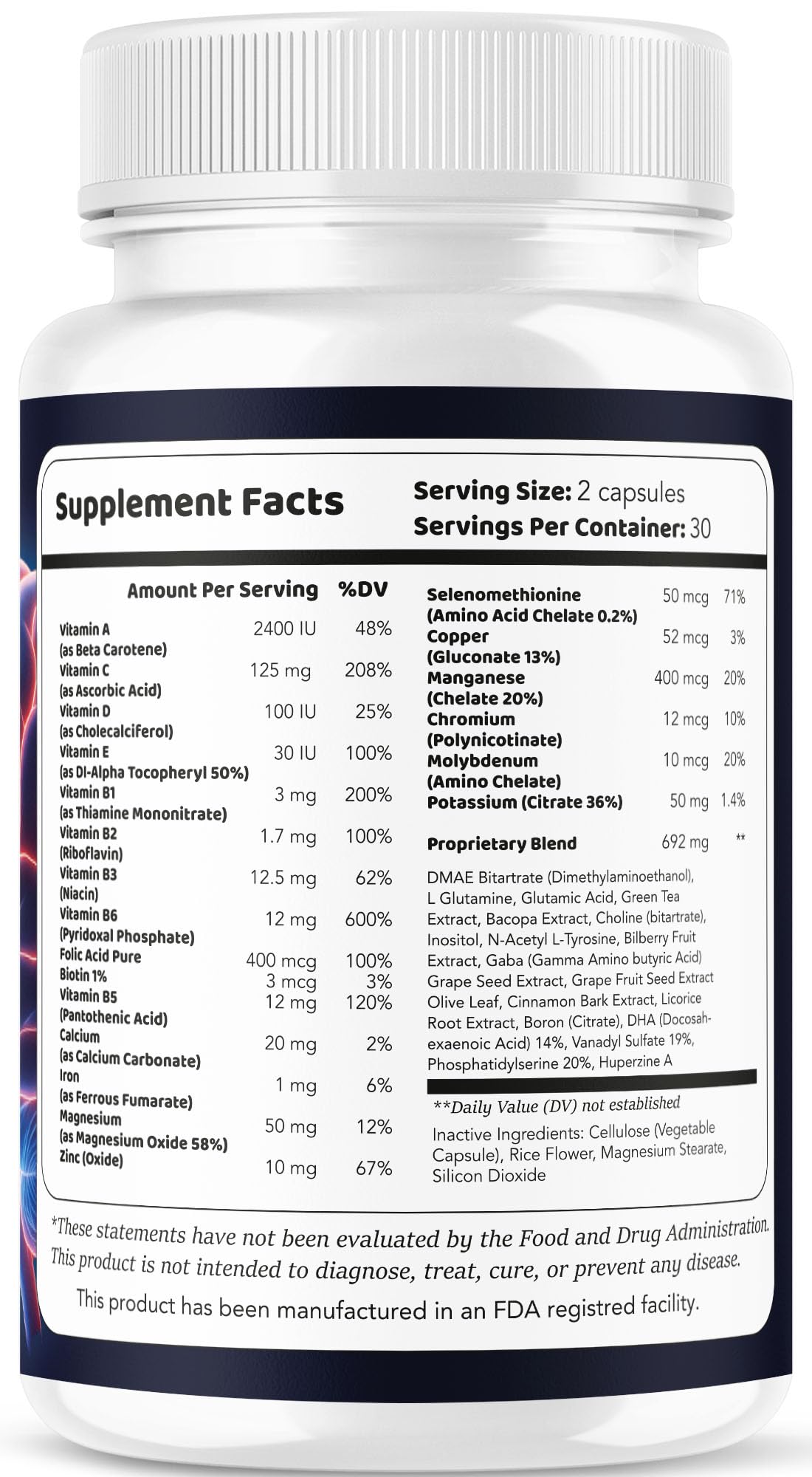 Supplement Facts

Serving Size: 2 capsules
Servings Per Container: 30

| Amount Per Serving | | %DV |
|---|---|---|
| Vitamin A (as Beta Carotene) | 2400 IU | 48% |
| Vitamin C (as Ascorbic Acid) | 125 mg | 208% |
| Vitamin D (as Cholecalciferol) | 100 IU | 25% |
| Vitamin E (as Dl-Alpha Tocopheryl 50%) | 30 IU | 100% |
| Vitamin B1 (as Thiamine Mononitrate) | 3 mg | 200% |
| Vitamin B2 (Riboflavin) | 1.7 mg | 100% |
| Vitamin B3 (Niacin) | 12.5 mg | 62% |
| Vitamin B6 (Pyridoxal Phosphate) | 12 mg | 600% |
| Folic Acid Pure | 400 mcg | 100% |
| Biotin 1% | 3 mcg | 3% |
| Vitamin B5 (Pantothenic Acid) | 12 mg | 120% |
| Calcium (as Calcium Carbonate) | 20 mg | 2% |
| Iron (as Ferrous Fumarate) | 1 mg | 6% |
| Magnesium (as Magnesium Oxide 58%) | 50 mg | 12% |
| Zinc (Oxide) | 10 mg | 67% |

| | | |
|---|---|---|
| Selenomethionine (Amino Acid Chelate 0.2%) | 50 mcg | 71% |
| Copper (Gluconate 13%) | 52 mcg | 3% |
| Manganese (Chelate 20%) | 400 mcg | 20% |
| Chromium (Polynicotinate) | 12 mcg | 10% |
| Molybdenum (Amino Chelate) | 10 mcg | 20% |
| Potassium (Citrate 36%) | 50 mg | 1.4% |
| Proprietary Blend | 692 mg | ** |

DMAE Bitartrate (Dimethylaminoethanol), L Glutamine, Glutamic Acid, Green Tea Extract, Bacopa Extract, Choline (bitartrate), Inositol, N-Acetyl L-Tyrosine, Bilberry Fruit Extract, Gaba (Gamma Amino butyric Acid) Grape Seed Extract, Grape Fruit Seed Extract Olive Leaf, Cinnamon Bark Extract, Licorice Root Extract, Boron (Citrate), DHA (Docosahexaenoic Acid) 14%, Vanadyl Sulfate 19%, Phosphatidylserine 20%, Huperzine A

**Daily Value (DV) not established

Inactive Ingredients: Cellulose (Vegetable Capsule), Rice Flower, Magnesium Stearate, Silicon Dioxide

*These statements have not been evaluated by the Food and Drug Administration. This product is not intended to diagnose, treat, cure, or prevent any disease.

This product has been manufactured in an FDA registred facility.